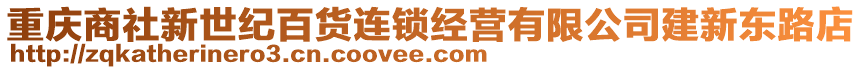 重庆商社新世纪百货连锁经营有限公司建新东路店
http://zqkatherinero3.cn.coovee.com